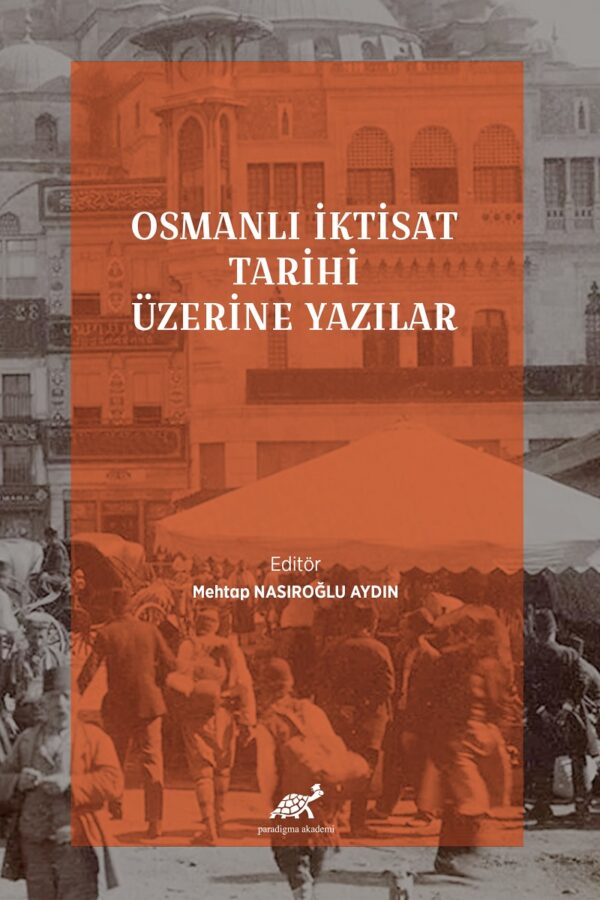 OSMANLI İKTİSAT TARİHİ ÜZERİNE YAZILAR

Editör
Mehtap NASIROĞLU AYDIN

paradigma akademi